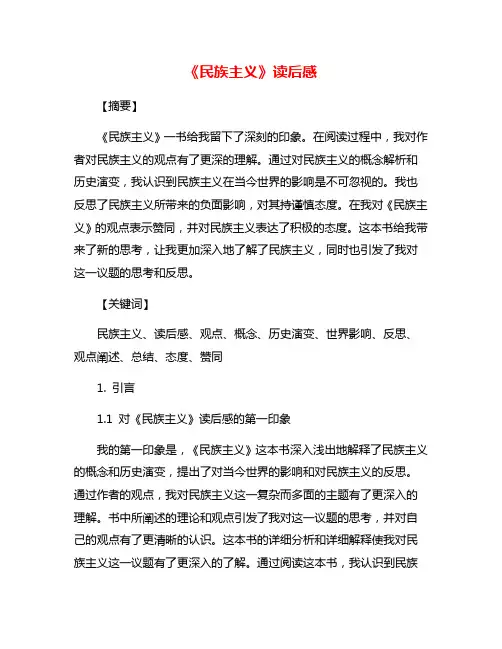 《民族主义》读后感

【摘要】

《民族主义》一书给我留下了深刻的印象。在阅读过程中，我对作者对民族主义的观点有了更深的理解。通过对民族主义的概念解析和历史演变，我认识到民族主义在当今世界的影响是不可忽视的。我也反思了民族主义所带来的负面影响，对其持谨慎态度。在我对《民族主义》的观点表示赞同，并对民族主义表达了积极的态度。这本书给我带来了新的思考，让我更加深入地了解了民族主义，同时也引发了我对这一议题的思考和反思。

【关键词】

民族主义、读后感、观点、概念、历史演变、世界影响、反思、观点阐述、总结、态度、赞同

1. 引言

1.1 对《民族主义》读后感的第一印象

我的第一印象是，《民族主义》这本书深入浅出地解释了民族主义的概念和历史演变，提出了对当今世界的影响和对民族主义的反思。通过作者的观点，我对民族主义这一复杂而多面的主题有了更深入的理解。书中所阐述的理论和观点引发了我对这一议题的思考，并对自己的观点有了更清晰的认识。这本书的详细分析和详细解释使我对民族主义这一议题有了更深入的了解。通过阅读这本书，我认识到民族